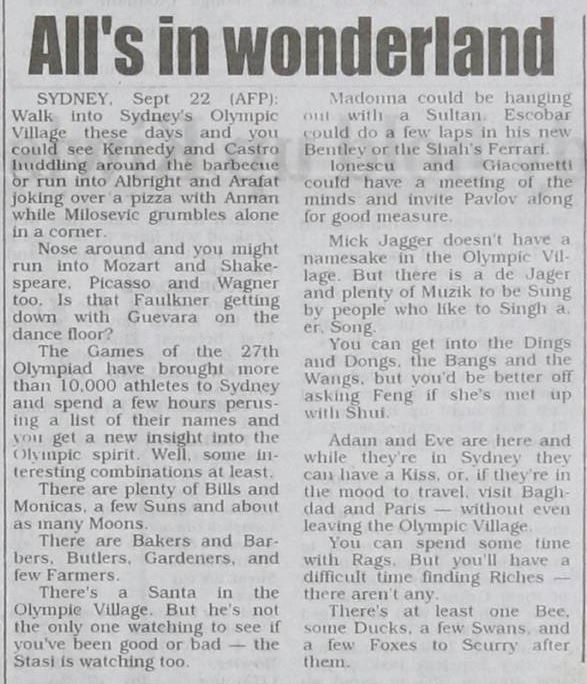 All's in wonderland

SYDNEY, Sept 22 (AFP): Walk into Sydney's Olympic Village these days and you could see Kennedy and Castro huddling around the barbecue or run into Albright and Arafat joking over a pizza with Annan while Milosevic grumbles alone in a corner.

Nose around and you might run into Mozart and Shakespeare, Picasso and Wagner too. Is that Faulkner getting down with Guevara on the dance floor?

The Games of the 27th Olympiad have brought more than 10,000 athletes to Sydney and spend a few hours perusing a list of their names and you get a new insight into the Olympic spirit. Well, some interesting combinations at least.

There are plenty of Bills and Monicas, a few Suns and about as many Moons.

There are Bakers and Barbers, Butlers, Gardeners, and few Farmers.

There's a Santa in the Olympic Village. But he's not the only one watching to see if you've been good or bad — the Stasi is watching too.

Madonna could be hanging out with a Sultan. Escobar could do a few laps in his new Bentley or the Shah's Ferrari.

Ionescu and Giacometti could have a meeting of the minds and invite Pavlov along for good measure.

Mick Jagger doesn't have a namesake in the Olympic Village. But there is a de Jager and plenty of Muzik to be Sung by people who like to Singh a, er, Song.

You can get into the Dings and Dongs, the Bangs and the Wangs, but you'd be better off asking Feng if she's met up with Shui.

Adam and Eve are here and while they're in Sydney they can have a Kiss, or, if they're in the mood to travel, visit Baghdad and Paris — without even leaving the Olympic Village.

You can spend some time with Rags. But you'll have a difficult time finding Riches — there aren't any.

There's at least one Bee, some Ducks, a few Swans, and a few Foxes to Scurry after them.